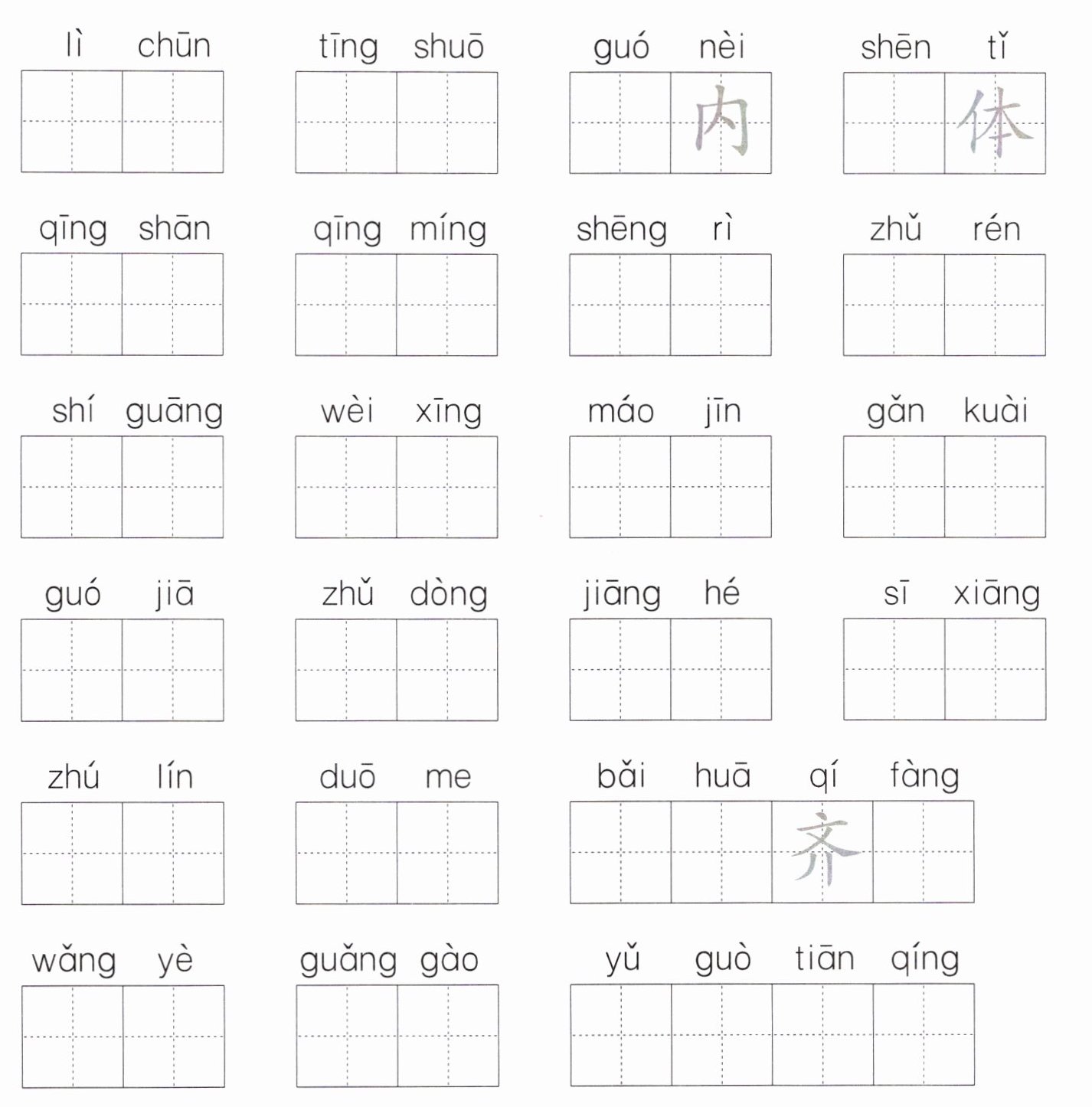 lì chūn

tīng shuō

guó nèi
内

shēn tǐ
体

qīng shān

qīng míng

shēng rì

zhǔ rén

shí guāng

wèi xīng

máo jīn

gǎn kuài

guó jiā

zhǔ dòng

jiāng hé

sī xiāng

zhú lín

duō me

bǎi huā qí fàng
齐

wǎng yè

guǎng gào

yǔ guò tiān qíng